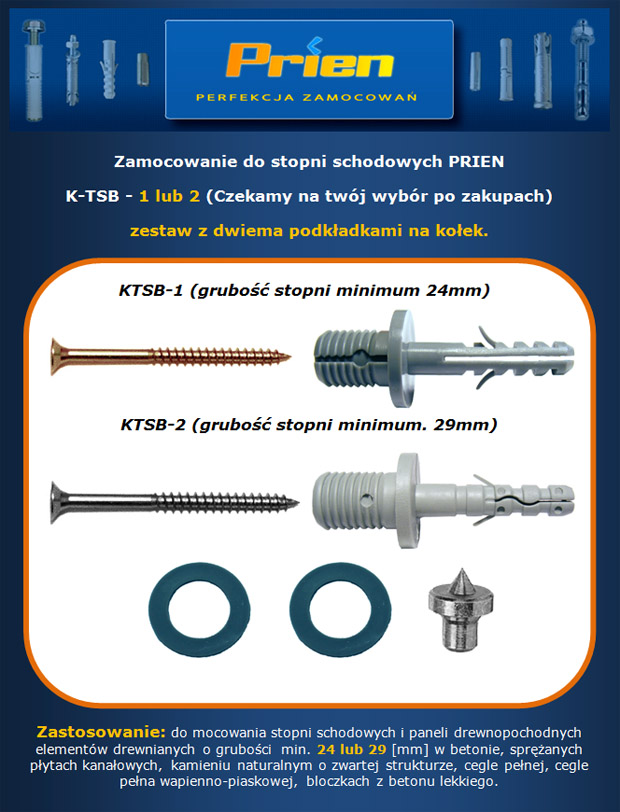 Prien
PERFEKCJA ZAMOCOWAŃ

Zamocowanie do stopni schodowych PRIEN

K-TSB - 1 lub 2 (Czekamy na twój wybór po zakupach)

zestaw z dwiema podkładkami na kołek.

KTSB-1 (grubość stopni minimum 24mm)

KTSB-2 (grubość stopni minimum. 29mm)

Zastosowanie: do mocowania stopni schodowych i paneli drewnopochodnych elementów drewnianych o grubości min. 24 lub 29 [mm] w betonie, sprężanych płytach kanałowych, kamieniu naturalnym o zwartej strukturze, cegle pełnej, cegle pełna wapienno-piaskowej, bloczkach z betonu lekkiego.